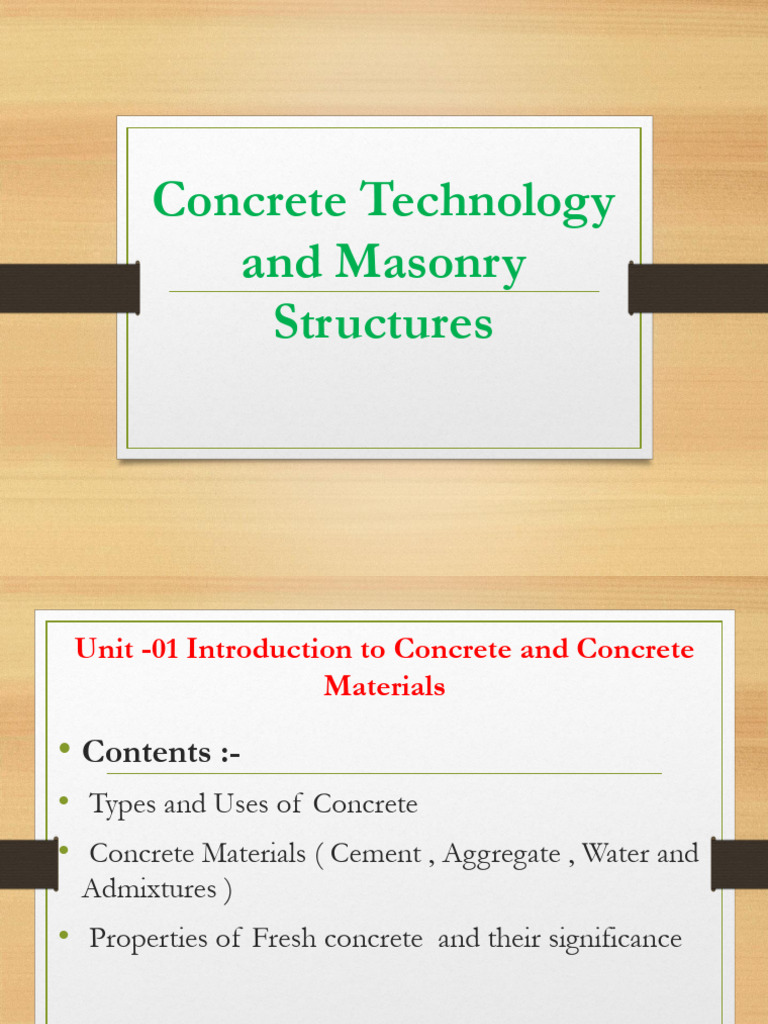 Concrete Technology and Masonry Structures

Unit -01 Introduction to Concrete and Concrete Materials

• Contents :-

• Types and Uses of Concrete

• Concrete Materials ( Cement , Aggregate , Water and Admixtures )

• Properties of Fresh concrete and their significance